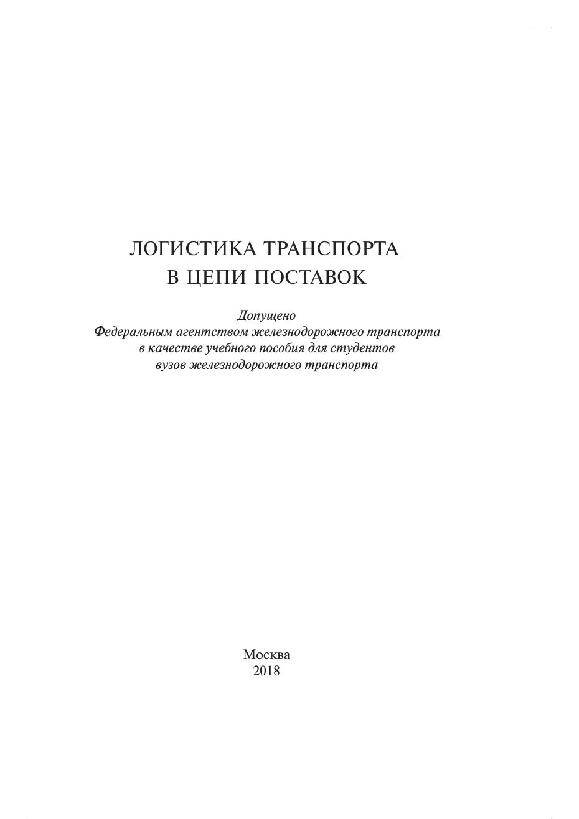 ЛОГИСТИКА ТРАНСПОРТА
В ЦЕПИ ПОСТАВОК

Допущено
Федеральным агентством железнодорожного транспорта
в качестве учебного пособия для студентов
вузов железнодорожного транспорта

Москва
2018